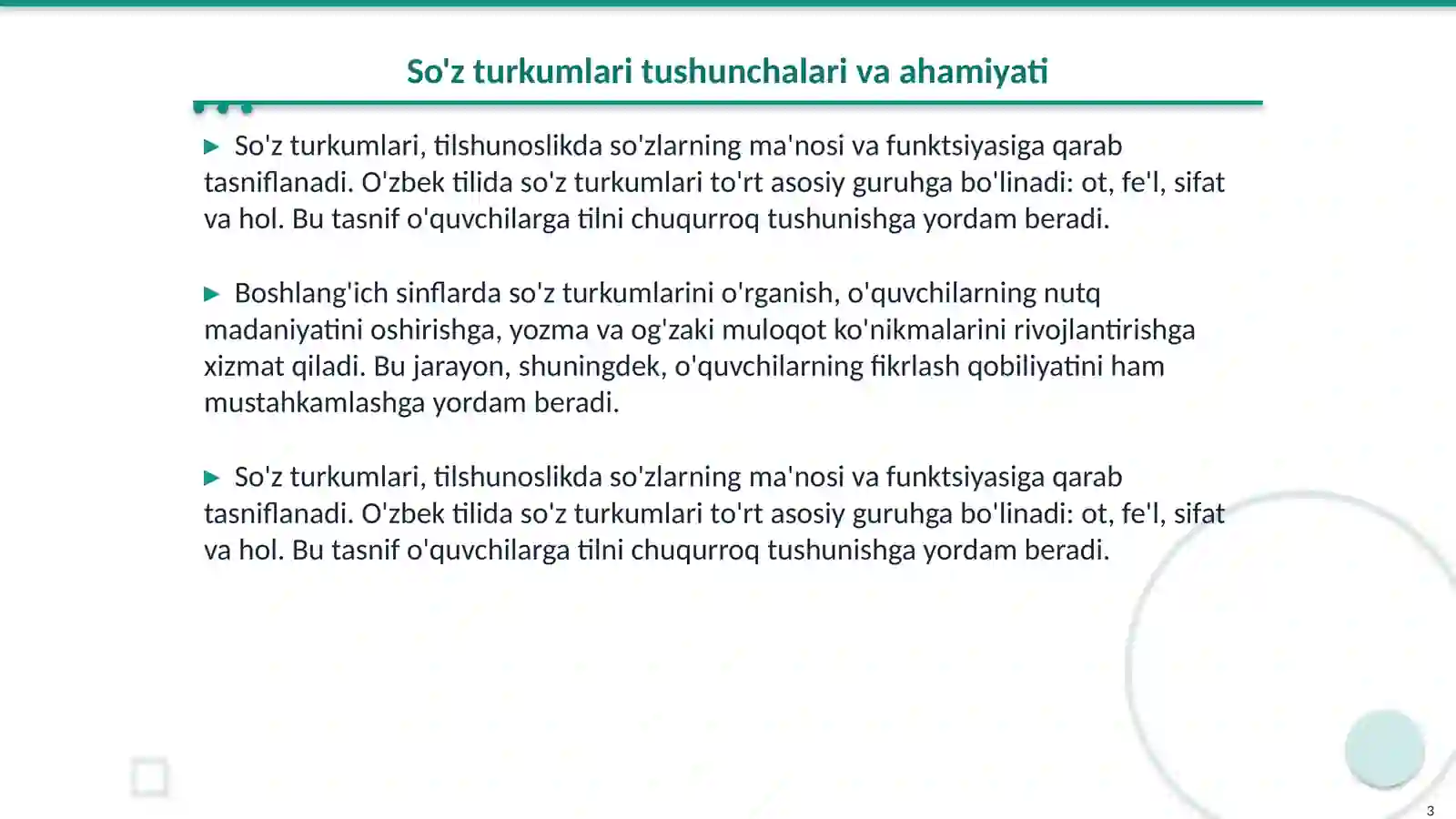 So'z turkumlari tushunchalari va ahamiyati

▶ So'z turkumlari, tilshunoslikda so'zlarning ma'nosi va funktsiyasiga qarab tasniflanadi. O'zbek tilida so'z turkumlari to'rt asosiy guruhga bo'linadi: ot, fe'l, sifat va hol. Bu tasnif o'quvchilarga tilni chuqurroq tushunishga yordam beradi.

▶ Boshlang'ich sinflarda so'z turkumlarini o'rganish, o'quvchilarning nutq madaniyatini oshirishga, yozma va og'zaki muloqot ko'nikmalarini rivojlantirishga xizmat qiladi. Bu jarayon, shuningdek, o'quvchilarning fikrlash qobiliyatini ham mustahkamlashga yordam beradi.

▶ So'z turkumlari, tilshunoslikda so'zlarning ma'nosi va funktsiyasiga qarab tasniflanadi. O'zbek tilida so'z turkumlari to'rt asosiy guruhga bo'linadi: ot, fe'l, sifat va hol. Bu tasnif o'quvchilarga tilni chuqurroq tushunishga yordam beradi.

3